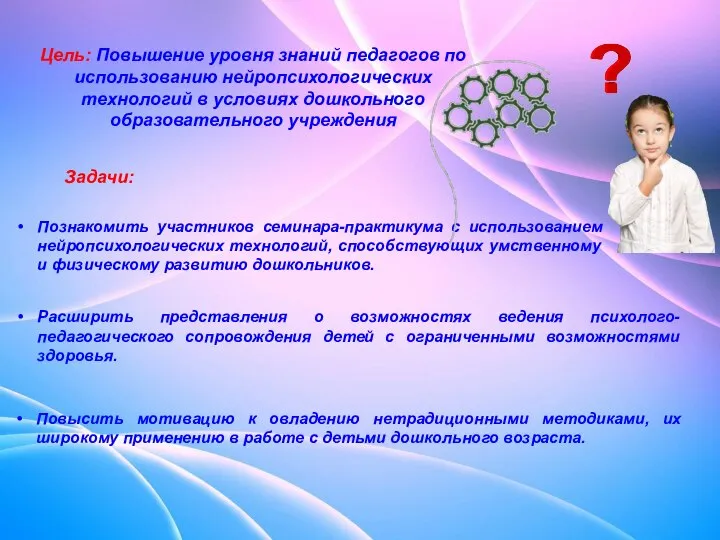 Цель: Повышение уровня знаний педагогов по использованию нейропсихологических технологий в условиях дошкольного образовательного учреждения

?

Задачи:

• Познакомить участников семинара-практикума с использованием нейропсихологических технологий, способствующих умственному и физическому развитию дошкольников.

• Расширить представления о возможностях ведения психолого-педагогического сопровождения детей с ограниченными возможностями здоровья.

• Повысить мотивацию к овладению нетрадиционными методиками, их широкому применению в работе с детьми дошкольного возраста.